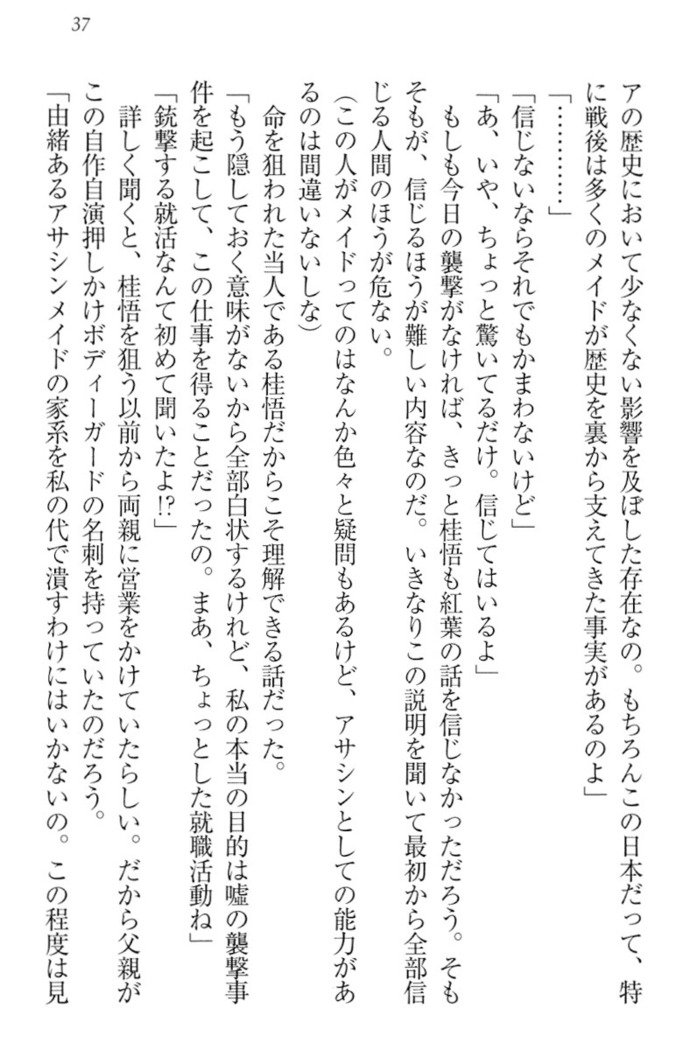 37

アの歴史において少なくない影響を及ぼした存在なの。もちろんこの日本だって、特に戦後は多くのメイドが歴史を裏から支えてきた事実があるのよ」

「………」

「信じないならそれでもかまわないけど」

「あ、いや、ちょっと驚いてるだけ。信じてはいるよ」

もしも今日の襲撃がなければ、きっと桂悟も紅葉の話を信じなかっただろう。そもそもが、信じるほうが難しい内容なのだ。いきなりこの説明を聞いて最初から全部信じる人間のほうが危ない。

(この人がメイドってのはなんか色々と疑問もあるけど、アサシンとしての能力があるのは間違いないしな)

命を狙われた当人である桂悟だからこそ理解できる話だった。

「もう隠しておく意味がないから全部白状するけれど、私の本当の目的は嘘の襲撃事件を起こして、この仕事を得ることだったの。まあ、ちょっとした就職活動ね」

「銃撃する就活なんて初めて聞いたよ!?」

詳しく聞くと、桂悟を狙う以前から両親に営業をかけていたらしい。だから父親がこの自作自演押しかけボディーガードの名刺を持っていたのだろう。

「由緒あるアサシンメイドの家系を私の代で潰すわけにはいかないの。この程度は見